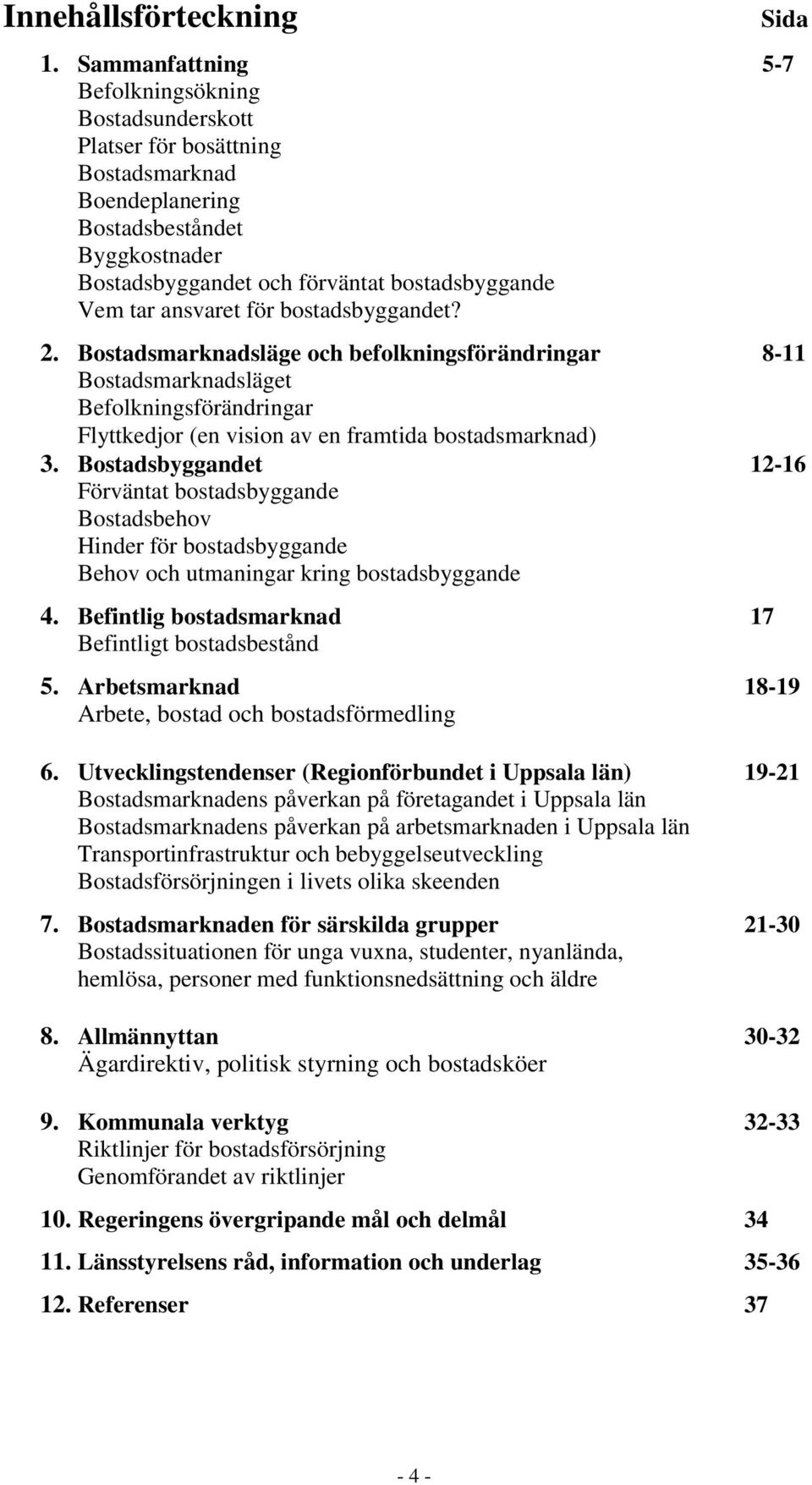 Innehållsförteckning Sida

1. Sammanfattning 5-7
Befolkningsökning
Bostadsunderskott
Platser för bosättning
Bostadsmarknad
Boendeplanering
Bostadsbeståndet
Byggkostnader
Bostadsbyggandet och förväntat bostadsbyggande
Vem tar ansvaret för bostadsbyggandet?

2. Bostadsmarknadsläge och befolkningsförändringar 8-11
Bostadsmarknadsläget
Befolkningsförändringar
Flyttkedjor (en vision av en framtida bostadsmarknad)

3. Bostadsbyggandet 12-16
Förväntat bostadsbyggande
Bostadsbehov
Hinder för bostadsbyggande
Behov och utmaningar kring bostadsbyggande

4. Befintlig bostadsmarknad 17
Befintligt bostadsbestånd

5. Arbetsmarknad 18-19
Arbete, bostad och bostadsförmedling

6. Utvecklingstendenser (Regionförbundet i Uppsala län) 19-21
Bostadsmarknadens påverkan på företagandet i Uppsala län
Bostadsmarknadens påverkan på arbetsmarknaden i Uppsala län
Transportinfrastruktur och bebyggelseutveckling
Bostadsförsörjningen i livets olika skeenden

7. Bostadsmarknaden för särskilda grupper 21-30
Bostadssituationen för unga vuxna, studenter, nyanlända, hemlösa, personer med funktionsnedsättning och äldre

8. Allmännyttan 30-32
Ägardirektiv, politisk styrning och bostadsköer

9. Kommunala verktyg 32-33
Riktlinjer för bostadsförsörjning
Genomförandet av riktlinjer

10. Regeringens övergripande mål och delmål 34

11. Länsstyrelsens råd, information och underlag 35-36

12. Referenser 37

- 4 -